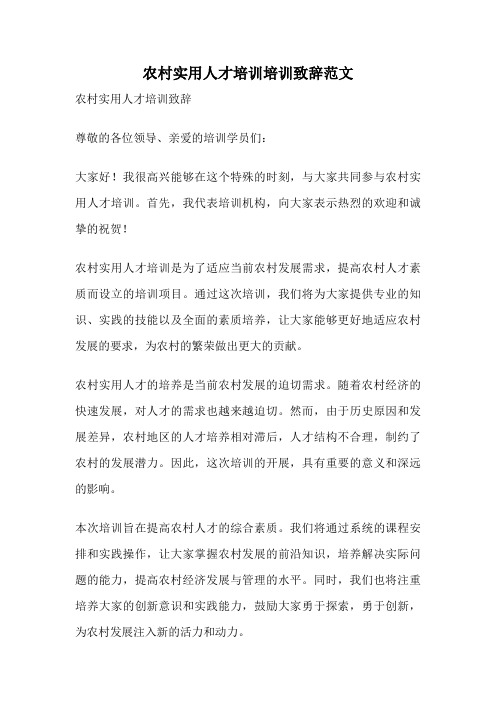 农村实用人才培训培训致辞范文

农村实用人才培训致辞

尊敬的各位领导、亲爱的培训学员们：

大家好！我很高兴能够在这个特殊的时刻，与大家共同参与农村实用人才培训。首先，我代表培训机构，向大家表示热烈的欢迎和诚挚的祝贺！

农村实用人才培训是为了适应当前农村发展需求，提高农村人才素质而设立的培训项目。通过这次培训，我们将为大家提供专业的知识、实践的技能以及全面的素质培养，让大家能够更好地适应农村发展的要求，为农村的繁荣做出更大的贡献。

农村实用人才的培养是当前农村发展的迫切需求。随着农村经济的快速发展，对人才的需求也越来越迫切。然而，由于历史原因和发展差异，农村地区的人才培养相对滞后，人才结构不合理，制约了农村的发展潜力。因此，这次培训的开展，具有重要的意义和深远的影响。

本次培训旨在提高农村人才的综合素质。我们将通过系统的课程安排和实践操作，让大家掌握农村发展的前沿知识，培养解决实际问题的能力，提高农村经济发展与管理的水平。同时，我们也将注重培养大家的创新意识和实践能力，鼓励大家勇于探索，勇于创新，为农村发展注入新的活力和动力。